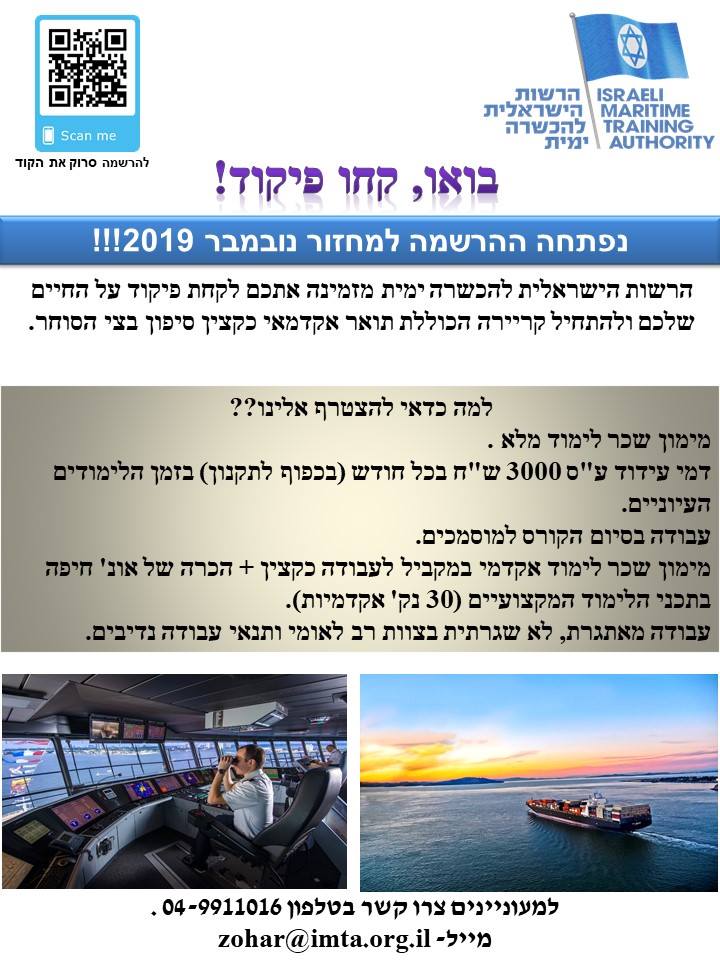 Scan me
להרשמה סרוק את הקוד

הרשות הישראלית להכשרה ימית
ISRAELI MARITIME TRAINING AUTHORITY

בואו, קחו פיקוד!

נפתחה ההרשמה למחזור נובמבר 2019!!!

הרשות הישראלית להכשרה ימית מזמינה אתכם לקחת פיקוד על החיים שלכם ולהתחיל קריירה הכוללת תואר אקדמאי כקצין סיפון בצי הסוחר.

למה כדאי להצטרף אלינו??
מימון שכר לימוד מלא .
דמי עידוד ע"ס 3000 ש"ח בכל חודש (בכפוף לתקנון) בזמן הלימודים העיוניים.
עבודה בסיום הקורס למוסמכים.
מימון שכר לימוד אקדמי במקביל לעבודה כקצין + הכרה של אונ' חיפה בתכני הלימוד המקצועיים (30 נק' אקדמיות).
עבודה מאתגרת, לא שגרתית בצוות רב לאומי ותנאי עבודה נדיבים.

למעוניינים צרו קשר בטלפון 04-9911016 .
מייל- zohar@imta.org.il